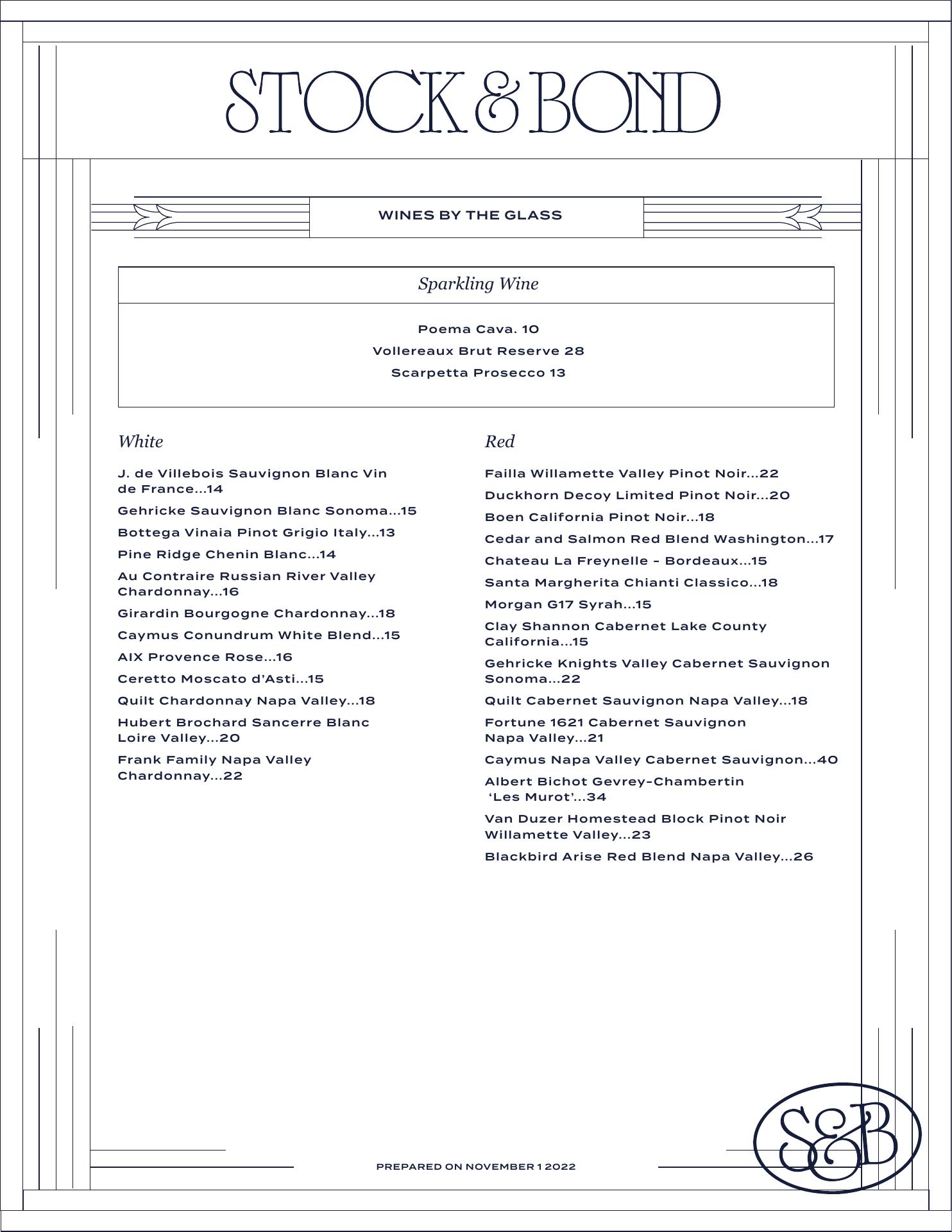 STOCK & BOND

WINES BY THE GLASS

Sparkling Wine

Poema Cava. 10

Vollereaux Brut Reserve 28

Scarpetta Prosecco 13

White

J. de Villebois Sauvignon Blanc Vin de France...14

Gehricke Sauvignon Blanc Sonoma...15

Bottega Vinaia Pinot Grigio Italy...13

Pine Ridge Chenin Blanc...14

Au Contraire Russian River Valley Chardonnay...16

Girardin Bourgogne Chardonnay...18

Caymus Conundrum White Blend...15

AIX Provence Rose...16

Ceretto Moscato d'Asti...15

Quilt Chardonnay Napa Valley...18

Hubert Brochard Sancerre Blanc Loire Valley...20

Frank Family Napa Valley Chardonnay...22

Red

Failla Willamette Valley Pinot Noir...22

Duckhorn Decoy Limited Pinot Noir...20

Boen California Pinot Noir...18

Cedar and Salmon Red Blend Washington...17

Chateau La Freynelle - Bordeaux...15

Santa Margherita Chianti Classico...18

Morgan G17 Syrah...15

Clay Shannon Cabernet Lake County California...15

Gehricke Knights Valley Cabernet Sauvignon Sonoma...22

Quilt Cabernet Sauvignon Napa Valley...18

Fortune 1621 Cabernet Sauvignon Napa Valley...21

Caymus Napa Valley Cabernet Sauvignon...40

Albert Bichot Gevrey-Chambertin 'Les Murot'...34

Van Duzer Homestead Block Pinot Noir Willamette Valley...23

Blackbird Arise Red Blend Napa Valley...26

PREPARED ON NOVEMBER 1 2022

S&B